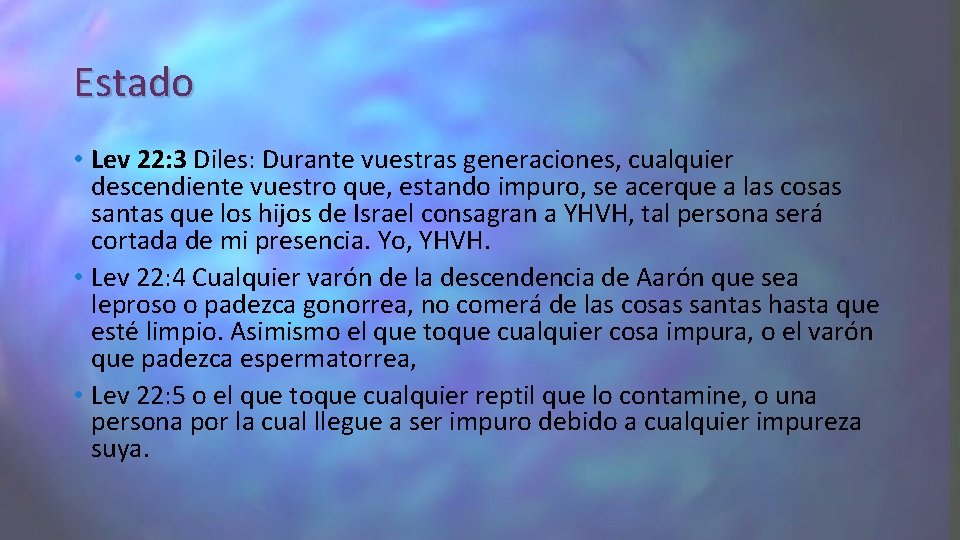 Estado

• Lev 22:3 Diles: Durante vuestras generaciones, cualquier descendiente vuestro que, estando impuro, se acerque a las cosas santas que los hijos de Israel consagran a YHVH, tal persona será cortada de mi presencia. Yo, YHVH.
• Lev 22:4 Cualquier varón de la descendencia de Aarón que sea leproso o padezca gonorrea, no comerá de las cosas santas hasta que esté limpio. Asimismo el que toque cualquier cosa impura, o el varón que padezca espermatorrea,
• Lev 22:5 o el que toque cualquier reptil que lo contamine, o una persona por la cual llegue a ser impuro debido a cualquier impureza suya.